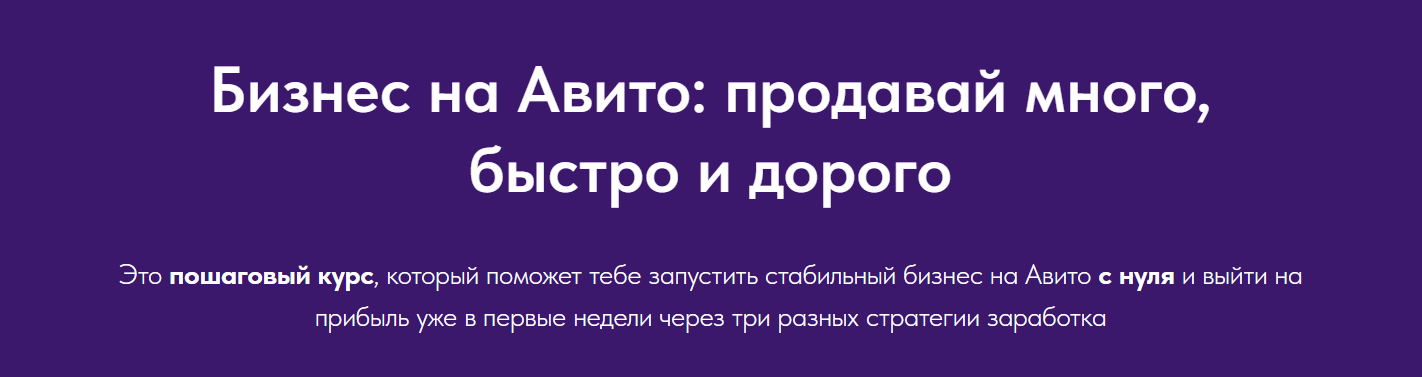 Бизнес на Авито: продавай много, быстро и дорого

Это пошаговый курс, который поможет тебе запустить стабильный бизнес на Авито с нуля и выйти на прибыль уже в первые недели через три разных стратегии заработка